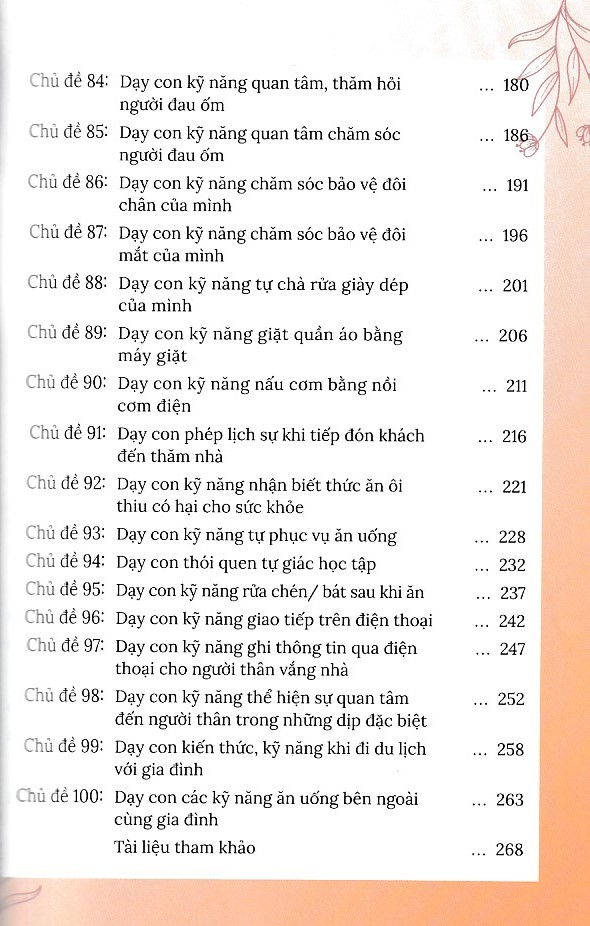 Chủ đề 84: Dạy con kỹ năng quan tâm, thăm hỏi người đau ốm ... 180

Chủ đề 85: Dạy con kỹ năng quan tâm chăm sóc người đau ốm ... 186

Chủ đề 86: Dạy con kỹ năng chăm sóc bảo vệ đôi chân của mình ... 191

Chủ đề 87: Dạy con kỹ năng chăm sóc bảo vệ đôi mắt của mình ... 196

Chủ đề 88: Dạy con kỹ năng tự chà rửa giày dép của mình ... 201

Chủ đề 89: Dạy con kỹ năng giặt quần áo bằng máy giặt ... 206

Chủ đề 90: Dạy con kỹ năng nấu cơm bằng nồi cơm điện ... 211

Chủ đề 91: Dạy con phép lịch sự khi tiếp đón khách đến thăm nhà ... 216

Chủ đề 92: Dạy con kỹ năng nhận biết thức ăn ôi thiu có hại cho sức khỏe ... 221

Chủ đề 93: Dạy con kỹ năng tự phục vụ ăn uống ... 228

Chủ đề 94: Dạy con thói quen tự giác học tập ... 232

Chủ đề 95: Dạy con kỹ năng rửa chén/ bát sau khi ăn ... 237

Chủ đề 96: Dạy con kỹ năng giao tiếp trên điện thoại ... 242

Chủ đề 97: Dạy con kỹ năng ghi thông tin qua điện thoại cho người thân vắng nhà ... 247

Chủ đề 98: Dạy con kỹ năng thể hiện sự quan tâm đến người thân trong những dịp đặc biệt ... 252

Chủ đề 99: Dạy con kiến thức, kỹ năng khi đi du lịch với gia đình ... 258

Chủ đề 100: Dạy con các kỹ năng ăn uống bên ngoài cùng gia đình ... 263

Tài liệu tham khảo ... 268